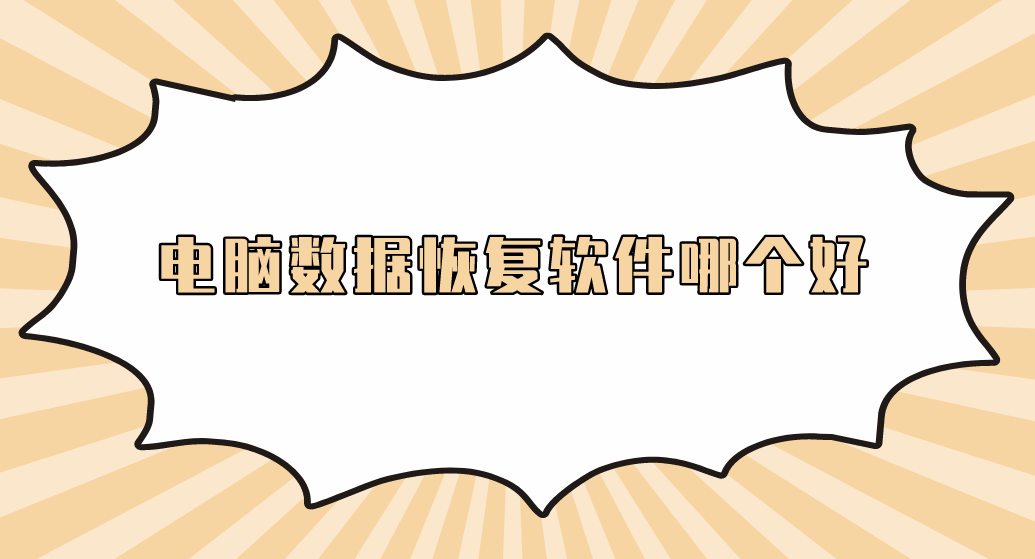 电脑数据恢复软件哪个好